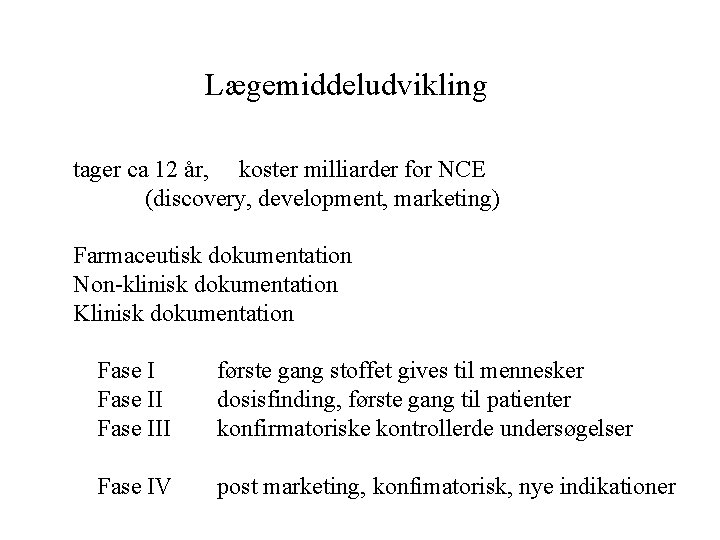 Lægemiddeludvikling

tager ca 12 år, koster milliarder for NCE
(discovery, development, marketing)

Farmaceutisk dokumentation
Non-klinisk dokumentation
Klinisk dokumentation

Fase I første gang stoffet gives til mennesker
Fase II dosisfinding, første gang til patienter
Fase III konfirmatoriske kontrollerde undersøgelser

Fase IV post marketing, konfimatorisk, nye indikationer